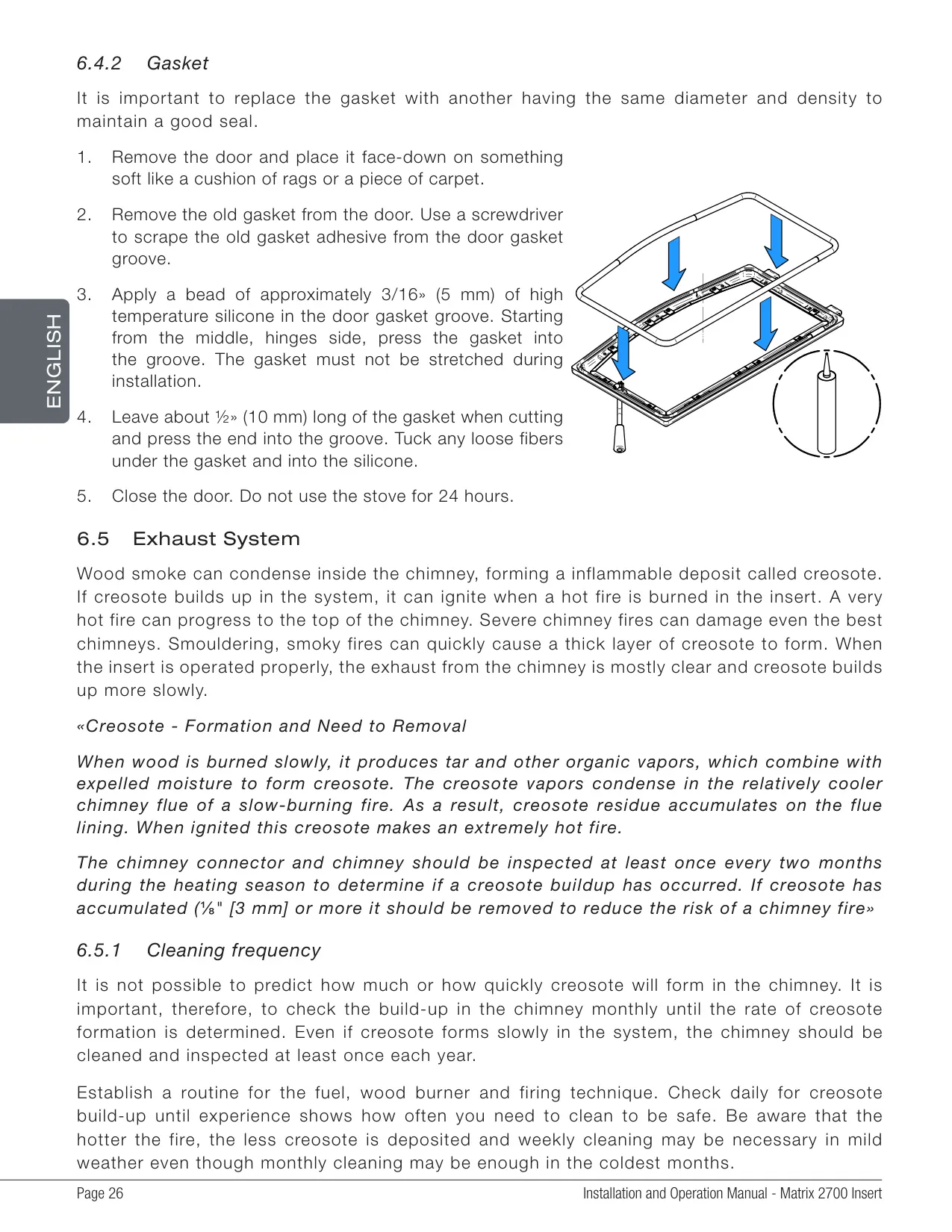 6.4.2 Gasket

It is important to replace the gasket with another having the same diameter and density to maintain a good seal.

1. Remove the door and place it face-down on something soft like a cushion of rags or a piece of carpet.

2. Remove the old gasket from the door. Use a screwdriver to scrape the old gasket adhesive from the door gasket groove.

3. Apply a bead of approximately 3/16» (5 mm) of high temperature silicone in the door gasket groove. Starting from the middle, hinges side, press the gasket into the groove. The gasket must not be stretched during installation.

4. Leave about ½» (10 mm) long of the gasket when cutting and press the end into the groove. Tuck any loose fibers under the gasket and into the silicone.

5. Close the door. Do not use the stove for 24 hours.

ENGLISH

6.5 Exhaust System

Wood smoke can condense inside the chimney, forming a inflammable deposit called creosote. If creosote builds up in the system, it can ignite when a hot fire is burned in the insert. A very hot fire can progress to the top of the chimney. Severe chimney fires can damage even the best chimneys. Smouldering, smoky fires can quickly cause a thick layer of creosote to form. When the insert is operated properly, the exhaust from the chimney is mostly clear and creosote builds up more slowly.

«Creosote - Formation and Need to Removal

When wood is burned slowly, it produces tar and other organic vapors, which combine with expelled moisture to form creosote. The creosote vapors condense in the relatively cooler chimney flue of a slow-burning fire. As a result, creosote residue accumulates on the flue lining. When ignited this creosote makes an extremely hot fire.

The chimney connector and chimney should be inspected at least once every two months during the heating season to determine if a creosote buildup has occurred. If creosote has accumulated (⅛" [3 mm] or more it should be removed to reduce the risk of a chimney fire»

6.5.1 Cleaning frequency

It is not possible to predict how much or how quickly creosote will form in the chimney. It is important, therefore, to check the build-up in the chimney monthly until the rate of creosote formation is determined. Even if creosote forms slowly in the system, the chimney should be cleaned and inspected at least once each year.

Establish a routine for the fuel, wood burner and firing technique. Check daily for creosote build-up until experience shows how often you need to clean to be safe. Be aware that the hotter the fire, the less creosote is deposited and weekly cleaning may be necessary in mild weather even though monthly cleaning may be enough in the coldest months.

Page 26 Installation and Operation Manual - Matrix 2700 Insert